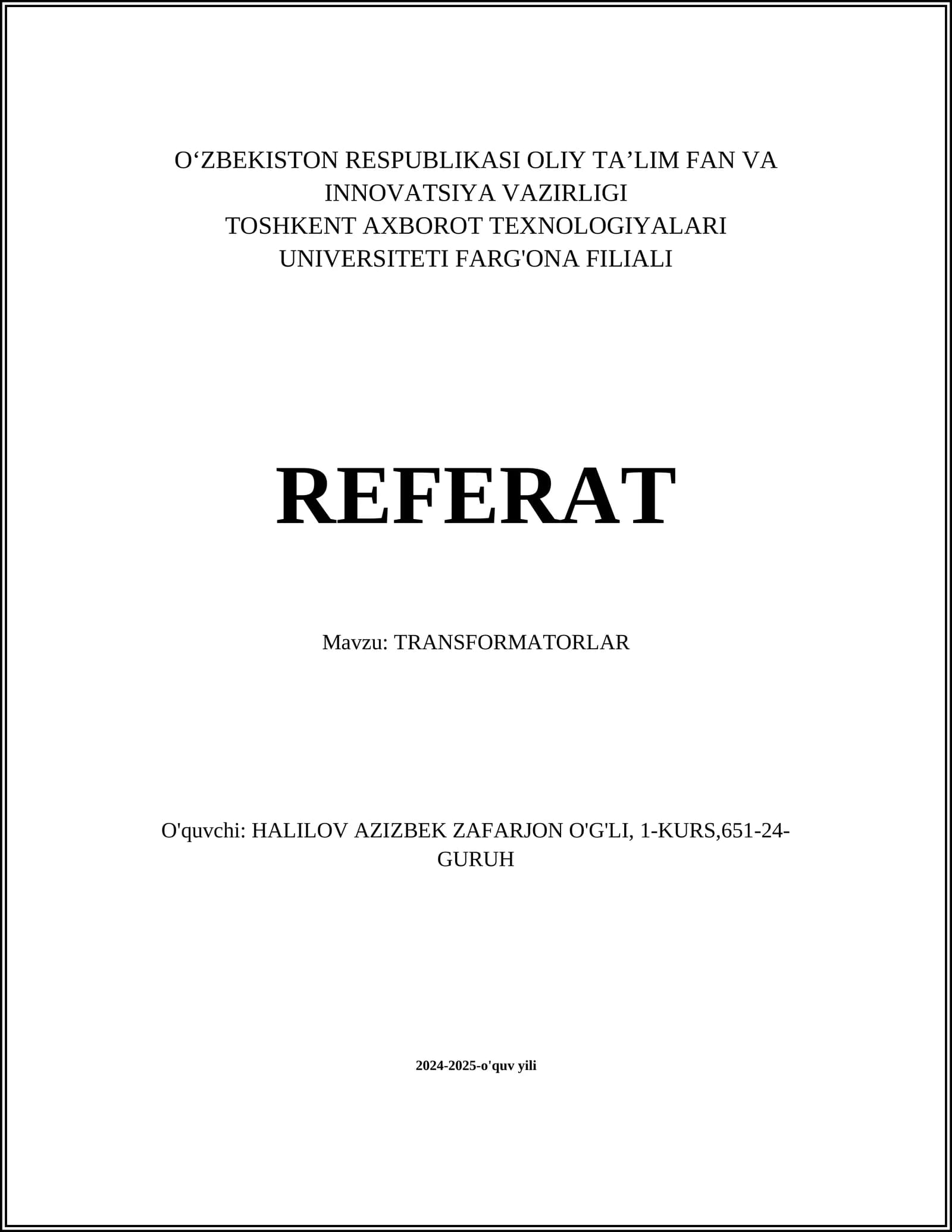 O‘ZBEKISTON RESPUBLIKASI OLIY TA’LIM FAN VA INNOVATSIYA VAZIRLIGI
TOSHKENT AXBOROT TEXNOLOGIYALARI UNIVERSITETI FARG'ONA FILIALI

REFERAT

Mavzu: TRANSFORMATORLAR

O'quvchi: HALILOV AZIZBEK ZAFARJON O'G'LI, 1-KURS,651-24-GURUH

2024-2025-o'quv yili